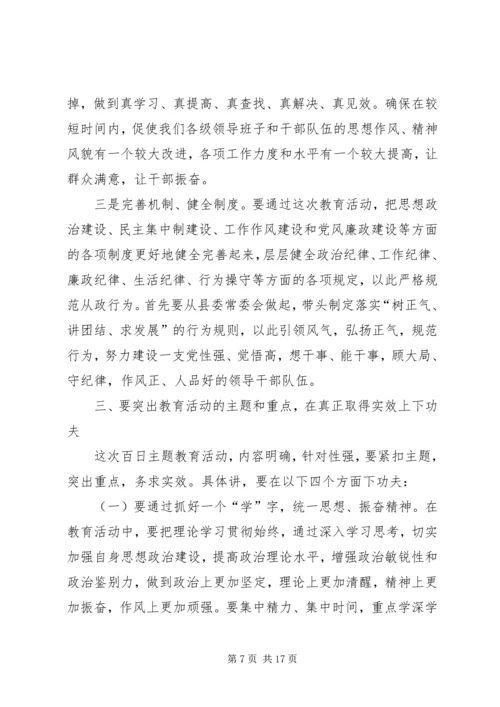 掉，做到真学习、真提高、真查找、真解决、真见效。确保在较短时间内，促使我们各级领导班子和干部队伍的思想作风、精神风貌有一个较大改进，各项工作力度和水平有一个较大提高，让群众满意，让干部振奋。

三是完善机制、健全制度。要通过这次教育活动，把思想政治建设、民主集中制建设、工作作风建设和党风廉政建设等方面的各项制度更好地健全完善起来，层层健全政治纪律、工作纪律、廉政纪律、生活纪律、行为操守等方面的各项规定，以此严格规范从政行为。首先要从县委常委会做起，带头制定落实“树正气、讲团结、求发展”的行为规则，以此引领风气，弘扬正气，规范行为，努力建设一支党性强、觉悟高，想干事、能干事，顾大局、守纪律，作风正、人品好的领导干部队伍。

三、要突出教育活动的主题和重点，在真正取得实效上下功夫

这次百日主题教育活动，内容明确，针对性强，要紧扣主题，突出重点，务求实效。具体讲，要在以下四个方面下功夫：

（一）要通过抓好一个“学”字，统一思想、振奋精神。在教育活动中，要把理论学习贯彻始终，通过深入学习思考，切实加强自身思想政治建设，提高政治理论水平，增强政治敏锐性和政治鉴别力，做到政治上更加坚定，理论上更加清醒，精神上更加振奋，作风上更加顽强。要集中精力、集中时间，重点学深学

第 7 页 共 17 页